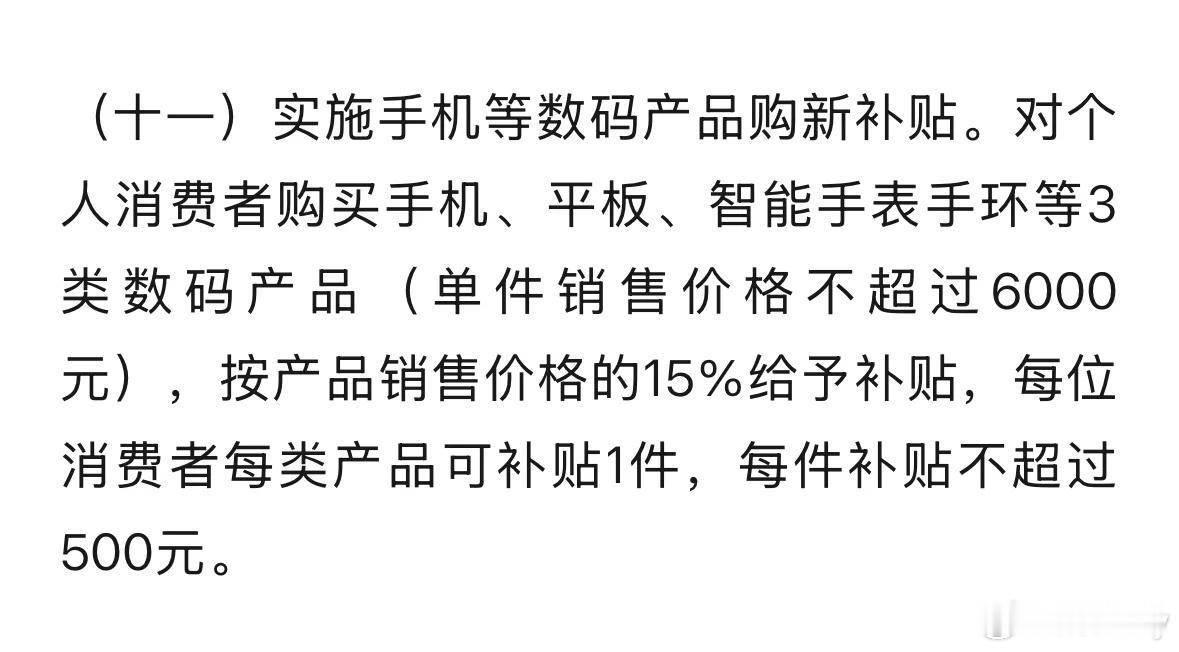 （十一）实施手机等数码产品购新补贴。对个人消费者购买手机、平板、智能手表手环等3类数码产品（单件销售价格不超过6000元），按产品销售价格的15%给予补贴，每位消费者每类产品可补贴1件，每件补贴不超过500元。